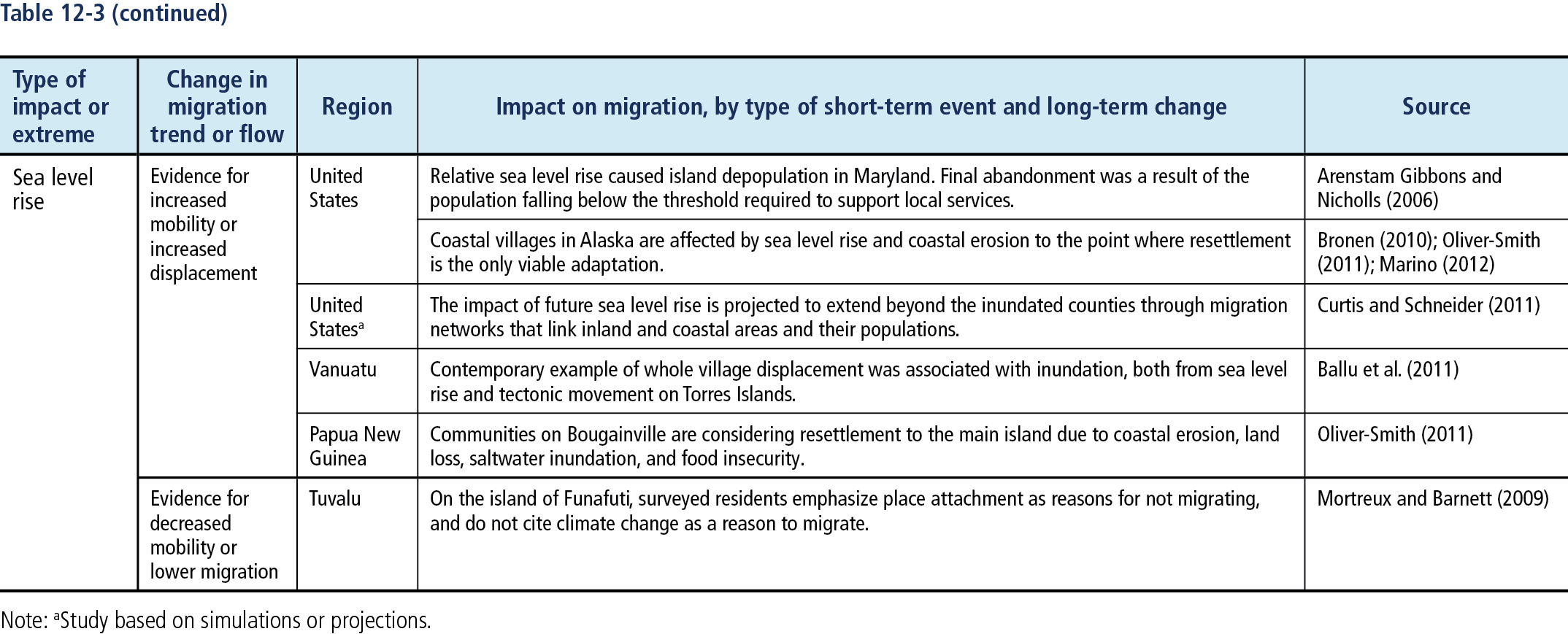 Table 12-3 (continued)

| Type of impact or extreme | Change in migration trend or flow | Region | Impact on migration, by type of short-term event and long-term change | Source |
|---|---|---|---|---|
| Sea level rise | Evidence for increased mobility or increased displacement | United States | Relative sea level rise caused island depopulation in Maryland. Final abandonment was a result of the population falling below the threshold required to support local services. | Arenstam Gibbons and Nicholls (2006) |
| | | | Coastal villages in Alaska are affected by sea level rise and coastal erosion to the point where resettlement is the only viable adaptation. | Bronen (2010); Oliver-Smith (2011); Marino (2012) |
| | | United States$^a$ | The impact of future sea level rise is projected to extend beyond the inundated counties through migration networks that link inland and coastal areas and their populations. | Curtis and Schneider (2011) |
| | | Vanuatu | Contemporary example of whole village displacement was associated with inundation, both from sea level rise and tectonic movement on Torres Islands. | Ballu et al. (2011) |
| | | Papua New Guinea | Communities on Bougainville are considering resettlement to the main island due to coastal erosion, land loss, saltwater inundation, and food insecurity. | Oliver-Smith (2011) |
| | Evidence for decreased mobility or lower migration | Tuvalu | On the island of Funafuti, surveyed residents emphasize place attachment as reasons for not migrating, and do not cite climate change as a reason to migrate. | Mortreux and Barnett (2009) |

Note: $^a$Study based on simulations or projections.